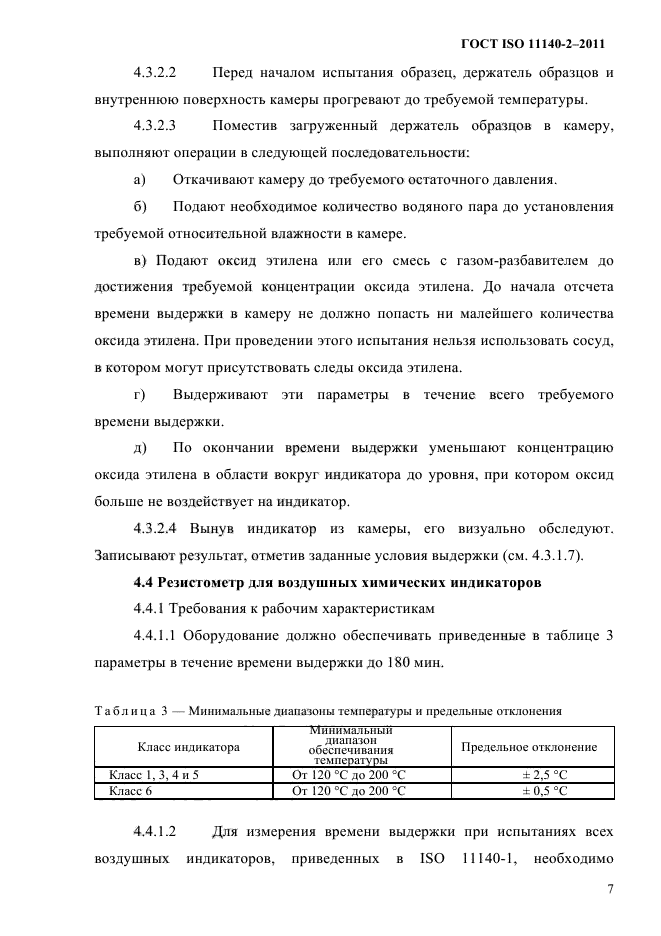 ГОСТ ISO 11140-2–2011

4.3.2.2 Перед началом испытания образец, держатель образцов и внутреннюю поверхность камеры прогревают до требуемой температуры.

4.3.2.3 Поместив загруженный держатель образцов в камеру, выполняют операции в следующей последовательности:

а) Откачивают камеру до требуемого остаточного давления.

б) Подают необходимое количество водяного пара до установления требуемой относительной влажности в камере.

в) Подают оксид этилена или его смесь с газом-разбавителем до достижения требуемой концентрации оксида этилена. До начала отсчета времени выдержки в камеру не должно попасть ни малейшего количества оксида этилена. При проведении этого испытания нельзя использовать сосуд, в котором могут присутствовать следы оксида этилена.

г) Выдерживают эти параметры в течение всего требуемого времени выдержки.

д) По окончании времени выдержки уменьшают концентрацию оксида этилена в области вокруг индикатора до уровня, при котором оксид больше не воздействует на индикатор.

4.3.2.4 Вынув индикатор из камеры, его визуально обследуют. Записывают результат, отметив заданные условия выдержки (см. 4.3.1.7).

4.4 Резистометр для воздушных химических индикаторов

4.4.1 Требования к рабочим характеристикам

4.4.1.1 Оборудование должно обеспечивать приведенные в таблице 3 параметры в течение времени выдержки до 180 мин.

Таблица 3 — Минимальные диапазоны температуры и предельные отклонения

| Класс индикатора | Минимальный диапазон обеспечивания температуры | Предельное отклонение |
|---|---|---|
| Класс 1, 3, 4 и 5 | От 120 °С до 200 °С | ± 2,5 °С |
| Класс 6 | От 120 °С до 200 °С | ± 0,5 °С |

4.4.1.2 Для измерения времени выдержки при испытаниях всех воздушных индикаторов, приведенных в ISO 11140-1, необходимо

7